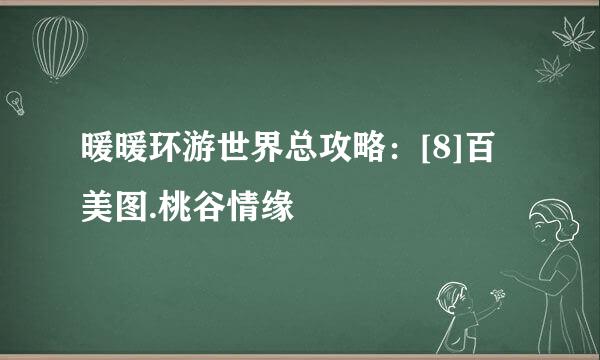 暖暖环游世界总攻略：[8]百美图.桃谷情缘